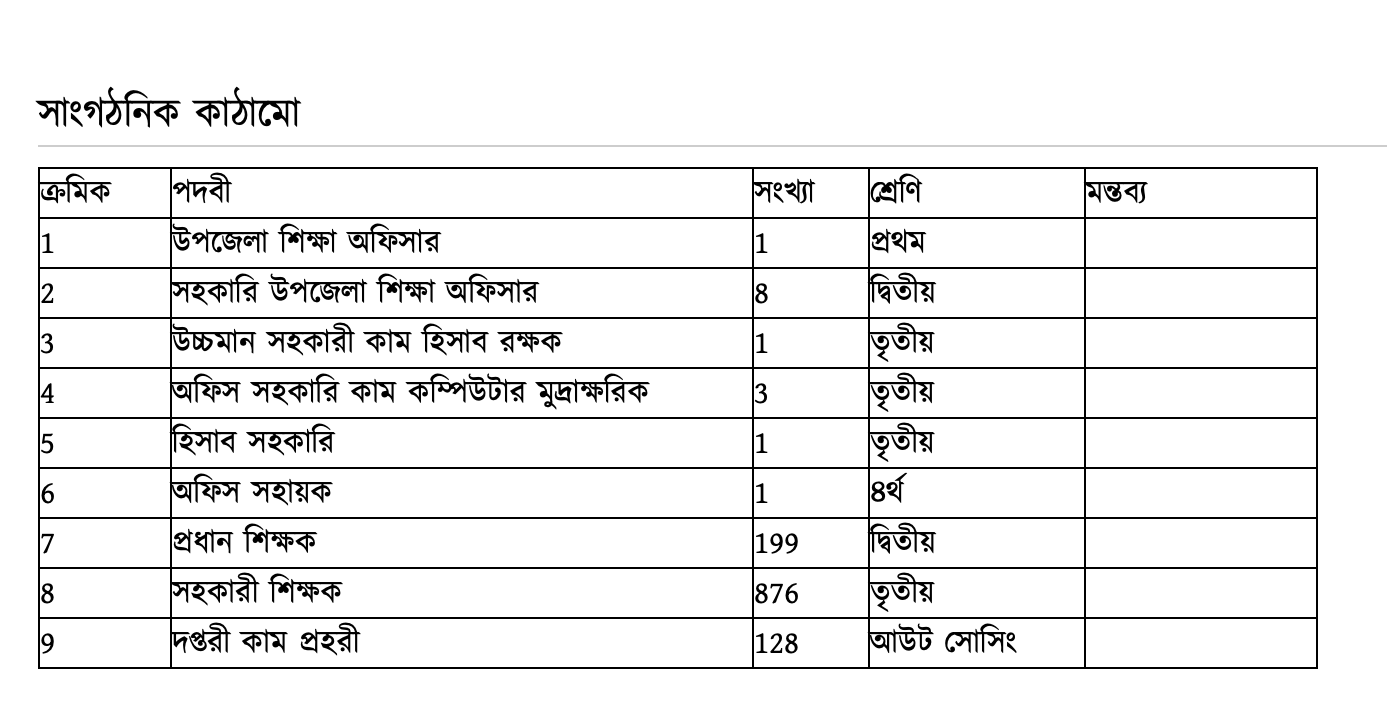 সাংগঠনিক কাঠামো

| ক্রমিক | পদবী | সংখ্যা | শ্রেণি | মন্তব্য |
|---|---|---|---|---|
| 1 | উপজেলা শিক্ষা অফিসার | 1 | প্রথম | |
| 2 | সহকারি উপজেলা শিক্ষা অফিসার | 8 | দ্বিতীয় | |
| 3 | উচ্চমান সহকারী কাম হিসাব রক্ষক | 1 | তৃতীয় | |
| 4 | অফিস সহকারি কাম কম্পিউটার মুদ্রাক্ষরিক | 3 | তৃতীয় | |
| 5 | হিসাব সহকারি | 1 | তৃতীয় | |
| 6 | অফিস সহায়ক | 1 | ৪র্থ | |
| 7 | প্রধান শিক্ষক | 199 | দ্বিতীয় | |
| 8 | সহকারী শিক্ষক | 876 | তৃতীয় | |
| 9 | দপ্তরী কাম প্রহরী | 128 | আউট সোসিং | |